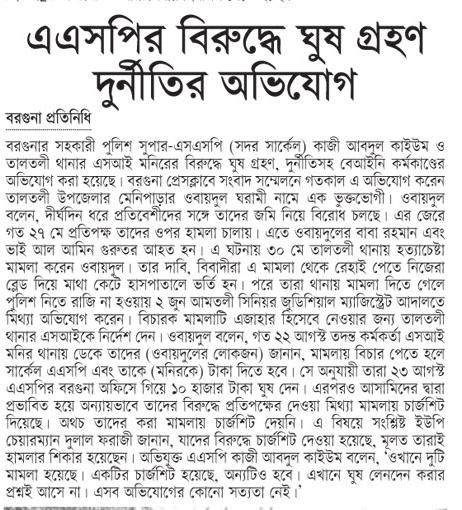 এএসপির বিরুদ্ধে ঘুষ গ্রহণ দুর্নীতির অভিযোগ

বরগুনা প্রতিনিধি

বরগুনার সহকারী পুলিশ সুপার-এসএসপি (সদর সার্কেল) কাজী আবদুল কাইউম ও তালতলী থানার এসআই মনিরের বিরুদ্ধে ঘুষ গ্রহণ, দুর্নীতিসহ বেআইনি কর্মকাণ্ডের অভিযোগ করা হয়েছে। বরগুনা প্রেসক্লাবে সংবাদ সম্মেলনে গতকাল এ অভিযোগ করেন তালতলী উপজেলার মেনিপাড়ার ওবায়দুল ঘরামী নামে এক ভুক্তভোগী। ওবায়দুল বলেন, দীর্ঘদিন ধরে প্রতিবেশীদের সঙ্গে তাদের জমি নিয়ে বিরোধ চলছে। এর জেরে গত ২৭ মে প্রতিপক্ষ তাদের ওপর হামলা চালায়। এতে ওবায়দুলের বাবা রহমান এবং ভাই আল আমিন গুরুতর আহত হন। এ ঘটনায় ৩০ মে তালতলী থানায় হত্যাচেষ্টা মামলা করেন ওবায়দুল। তার দাবি, বিবাদীরা এ মামলা থেকে রেহাই পেতে নিজেরা ব্লেড দিয়ে মাথা কেটে হাসপাতালে ভর্তি হন। পরে তারা থানায় মামলা দিতে গেলে পুলিশ নিতে রাজি না হওয়ায় ২ জুন আমতলী সিনিয়র জুডিশিয়াল ম্যাজিস্ট্রেট আদালতে মিথ্যা অভিযোগ করেন। বিচারক মামলাটি এজাহার হিসেবে নেওয়ার জন্য তালতলী থানার এসআইকে নির্দেশ দেন। ওবায়দুল বলেন, গত ২২ আগস্ট তদন্ত কর্মকর্তা এসআই মনির থানায় ডেকে তাদের (ওবায়দুলের লোকজন) জানান, মামলায় বিচার পেতে হলে সার্কেল এএসপি এবং তাকে (মনিরকে) টাকা দিতে হবে। সে অনুযায়ী তারা ২৩ আগস্ট এএসপির বরগুনা অফিসে গিয়ে ১০ হাজার টাকা ঘুষ দেন। এরপরও আসামিদের দ্বারা প্রভাবিত হয়ে অন্যায়ভাবে তাদের বিরুদ্ধে প্রতিপক্ষের দেওয়া মিথ্যা মামলায় চার্জশিট দিয়েছে। অথচ তাদের করা মামলায় চার্জশিট দেয়নি। এ বিষয়ে সংশ্লিষ্ট ইউপি চেয়ারম্যান দুলাল ফরাজী জানান, যাদের বিরুদ্ধে চার্জশিট দেওয়া হয়েছে, মূলত তারাই হামলার শিকার হয়েছেন। অভিযুক্ত এএসপি কাজী আবদুল কাইউম বলেন, 'ওখানে দুটি মামলা হয়েছে। একটির চার্জশিট হয়েছে, অন্যটিও হবে। এখানে ঘুষ লেনদেন করার প্রশ্নই আসে না। এসব অভিযোগের কোনো সত্যতা নেই।'